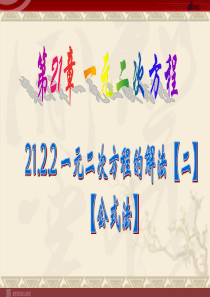 第21章 一元二次方程

21.2.2 一元二次方程的解法【二】

【公式法】